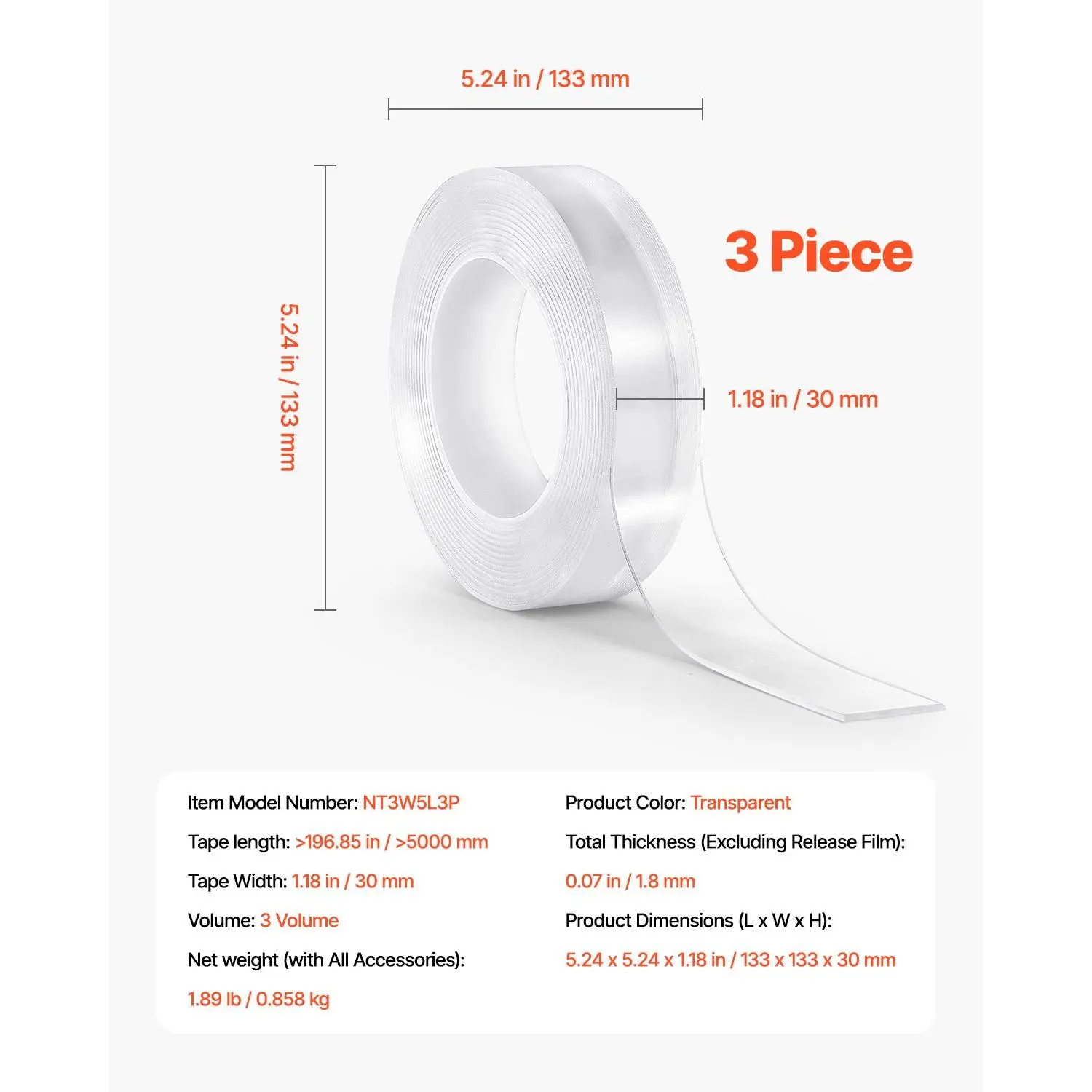 5.24 in / 133 mm

5.24 in / 133 mm

3 Piece

1.18 in / 30 mm

Item Model Number: NT3W5L3P

Tape length: >196.85 in / >5000 mm

Tape Width: 1.18 in / 30 mm

Volume: 3 Volume

Net weight (with All Accessories):

1.89 lb / 0.858 kg

Product Color: Transparent

Total Thickness (Excluding Release Film):

0.07 in / 1.8 mm

Product Dimensions (L x W x H):

5.24 x 5.24 x 1.18 in / 133 x 133 x 30 mm